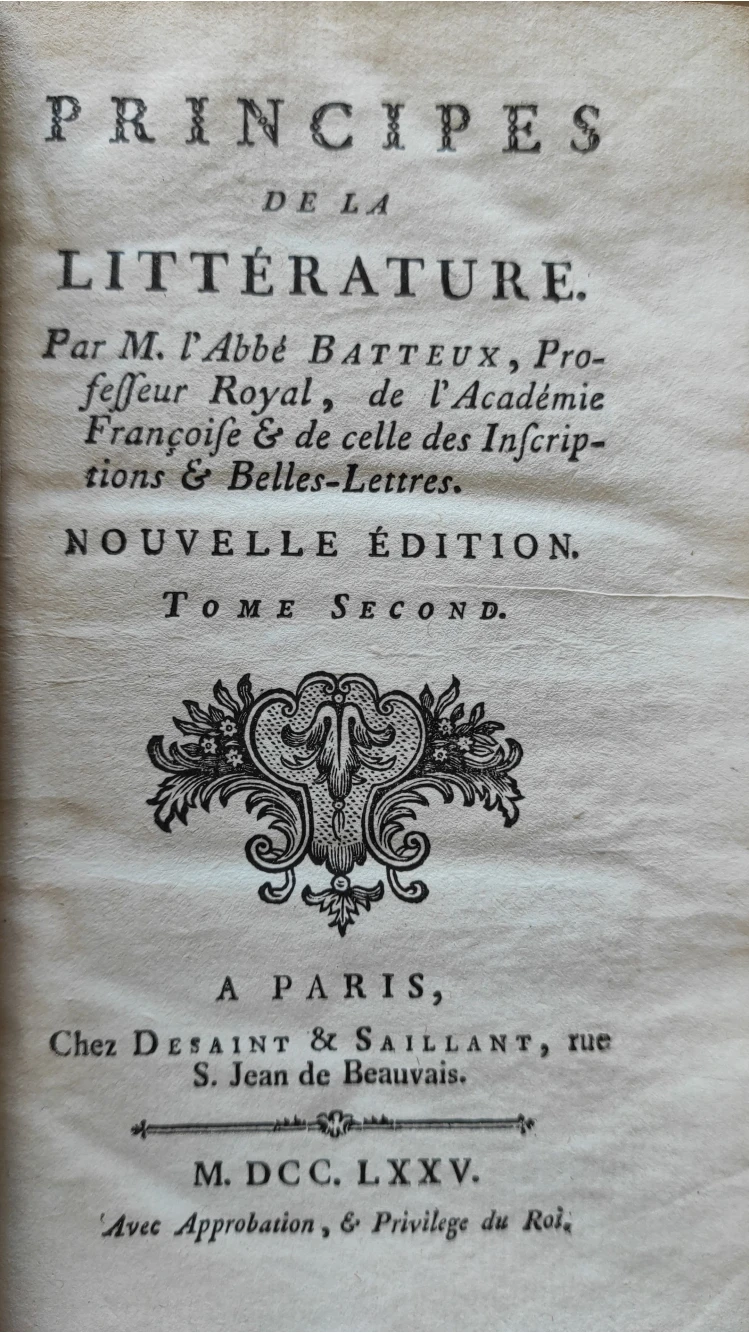 PRINCIPES
DE LA
LITTÉRATURE.

Par M. l'Abbé BATTEUX, Professeur Royal, de l'Académie Françoise & de celle des Inscriptions & Belles-Lettres.

NOUVELLE ÉDITION.

TOME SECOND.

A PARIS,
Chez DESAINT & SAILLANT, rue S. Jean de Beauvais.

M. DCC. LXXV.
Avec Approbation, & Privilege du Roi.